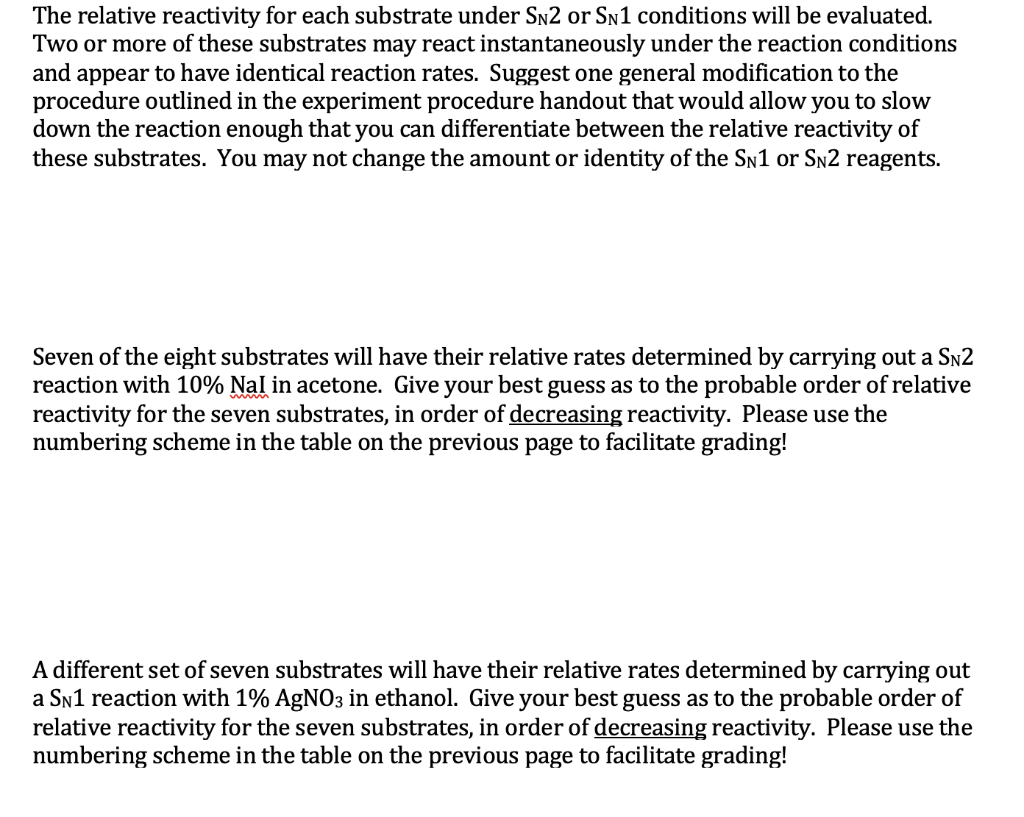 The relative reactivity for each substrate under $S_N2$ or $S_N1$ conditions will be evaluated. Two or more of these substrates may react instantaneously under the reaction conditions and appear to have identical reaction rates. Suggest one general modification to the procedure outlined in the experiment procedure handout that would allow you to slow down the reaction enough that you can differentiate between the relative reactivity of these substrates. You may not change the amount or identity of the $S_N1$ or $S_N2$ reagents.

Seven of the eight substrates will have their relative rates determined by carrying out a $S_N2$ reaction with 10% NaI in acetone. Give your best guess as to the probable order of relative reactivity for the seven substrates, in order of decreasing reactivity. Please use the numbering scheme in the table on the previous page to facilitate grading!

A different set of seven substrates will have their relative rates determined by carrying out a $S_N1$ reaction with 1% $AgNO_3$ in ethanol. Give your best guess as to the probable order of relative reactivity for the seven substrates, in order of decreasing reactivity. Please use the numbering scheme in the table on the previous page to facilitate grading!